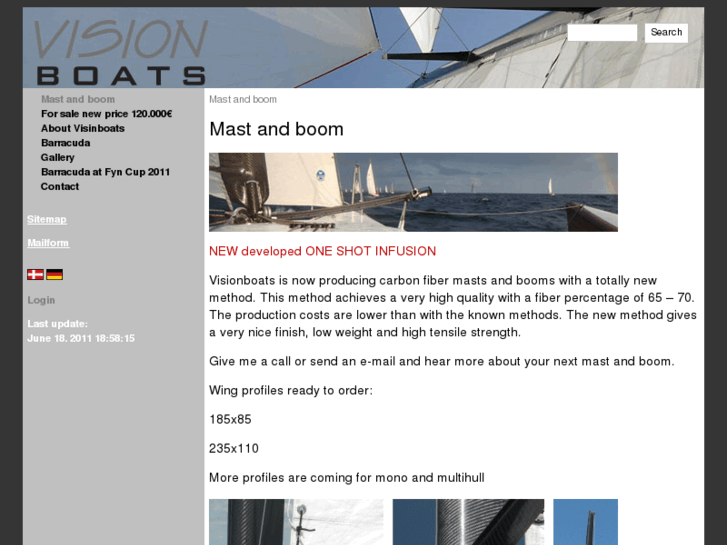 VISION
BOATS

Search

Mast and boom
For sale new price 120.000€
About Visinboats
Barracuda
Gallery
Barracuda at Fyn Cup 2011
Contact

Sitemap

Mailform

Login

Last update:
June 18. 2011 18:58:15

Mast and boom

Mast and boom

NEW developed ONE SHOT INFUSION

Visionboats is now producing carbon fiber masts and booms with a totally new method. This method achieves a very high quality with a fiber percentage of 65 – 70. The production costs are lower than with the known methods. The new method gives a very nice finish, low weight and high tensile strength.

Give me a call or send an e-mail and hear more about your next mast and boom.

Wing profiles ready to order:

185x85

235x110

More profiles are coming for mono and multihull